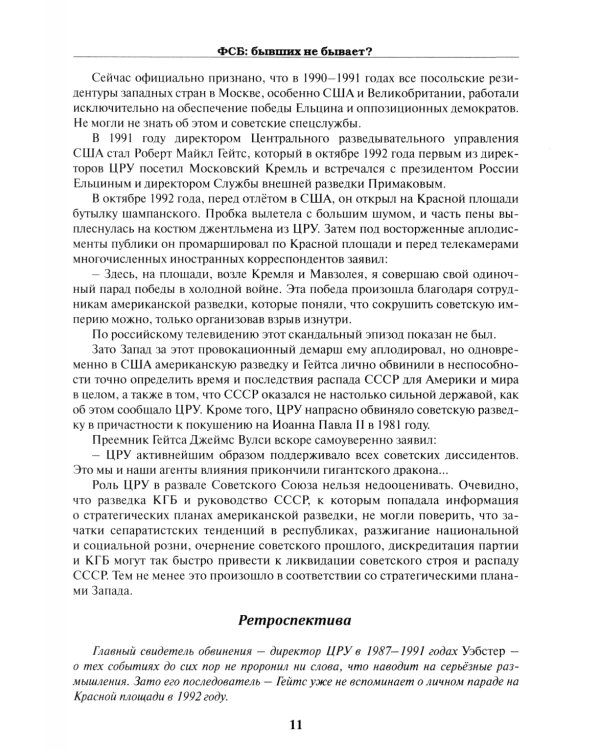 ФСБ: бывших не бывает?

Сейчас официально признано, что в 1990–1991 годах все посольские резидентуры западных стран в Москве, особенно США и Великобритании, работали исключительно на обеспечение победы Ельцина и оппозиционных демократов. Не могли не знать об этом и советские спецслужбы.

В 1991 году директором Центрального разведывательного управления США стал Роберт Майкл Гейтс, который в октябре 1992 года первым из директоров ЦРУ посетил Московский Кремль и встречался с президентом России Ельциным и директором Службы внешней разведки Примаковым.

В октябре 1992 года, перед отлётом в США, он открыл на Красной площади бутылку шампанского. Пробка вылетела с большим шумом, и часть пены выплеснулась на костюм джентльмена из ЦРУ. Затем под восторженные аплодисменты публики он промаршировал по Красной площади и перед телекамерами многочисленных иностранных корреспондентов заявил:

– Здесь, на площади, возле Кремля и Мавзолея, я совершаю свой одиночный парад победы в холодной войне. Эта победа произошла благодаря сотрудникам американской разведки, которые поняли, что сокрушить советскую империю можно, только организовав взрыв изнутри.

По российскому телевидению этот скандальный эпизод показан не был.

Зато Запад за этот провокационный демарш ему аплодировал, но одновременно в США американскую разведку и Гейтса лично обвинили в неспособности точно определить время и последствия распада СССР для Америки и мира в целом, а также в том, что СССР оказался не настолько сильной державой, как об этом сообщало ЦРУ. Кроме того, ЦРУ напрасно обвиняло советскую разведку в причастности к покушению на Иоанна Павла II в 1981 году.

Преемник Гейтса Джеймс Вулси вскоре самоуверенно заявил:

– ЦРУ активнейшим образом поддерживало всех советских диссидентов. Это мы и наши агенты влияния прикончили гигантского дракона...

Роль ЦРУ в развале Советского Союза нельзя недооценивать. Очевидно, что разведка КГБ и руководство СССР, к которым попадала информация о стратегических планах американской разведки, не могли поверить, что зачатки сепаратистских тенденций в республиках, разжигание национальной и социальной розни, очернение советского прошлого, дискредитация партии и КГБ могут так быстро привести к ликвидации советского строя и распаду СССР. Тем не менее это произошло в соответствии со стратегическими планами Запада.

Ретроспектива

Главный свидетель обвинения – директор ЦРУ в 1987–1991 годах Уэбстер – о тех событиях до сих пор не проронил ни слова, что наводит на серьёзные размышления. Зато его последователь – Гейтс уже не вспоминает о личном параде на Красной площади в 1992 году.

11